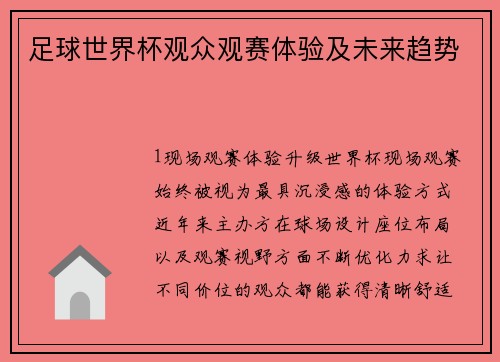 足球世界杯观众观赛体验及未来趋势

1现场观赛体验升级世界杯现场观赛始终被视为最具沉浸感的体验方式近年来主办方在球场设计座位布局以及观赛视野方面不断优化力求让不同价位的观众都能获得清晰舒适